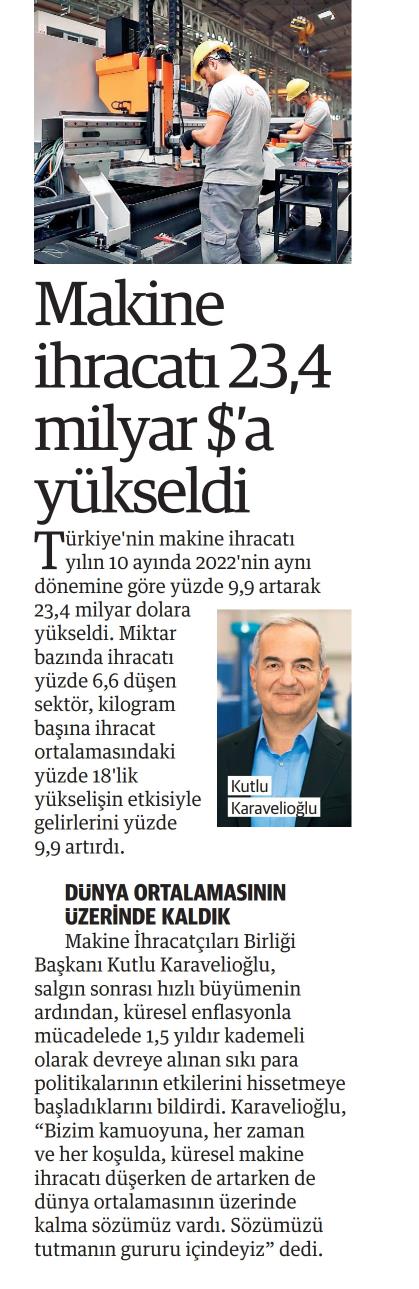 Makine ihracatı 23,4 milyar $'a yükseldi

Türkiye'nin makine ihracatı yılın 10 ayında 2022'nin aynı dönemine göre yüzde 9,9 artarak 23,4 milyar dolara yükseldi. Miktar bazında ihracatı yüzde 6,6 düşen sektör, kilogram başına ihracat ortalamasındaki yüzde 18'lik yükselişin etkisiyle gelirlerini yüzde 9,9 artırdı.

Kutlu Karavelioğlu

DÜNYA ORTALAMASININ ÜZERİNDE KALDIK

Makine İhracatçıları Birliği Başkanı Kutlu Karavelioğlu, salgın sonrası hızlı büyümenin ardından, küresel enflasyonla mücadelede 1,5 yıldır kademeli olarak devreye alınan sıkı para politikalarının etkilerini hissetmeye başladıklarını bildirdi. Karavelioğlu, "Bizim kamuoyuna, her zaman ve her koşulda, küresel makine ihracatı düşerken de artarken de dünya ortalamasının üzerinde kalma sözümüz vardı. Sözümüzü tutmanın gururu içindeyiz" dedi.